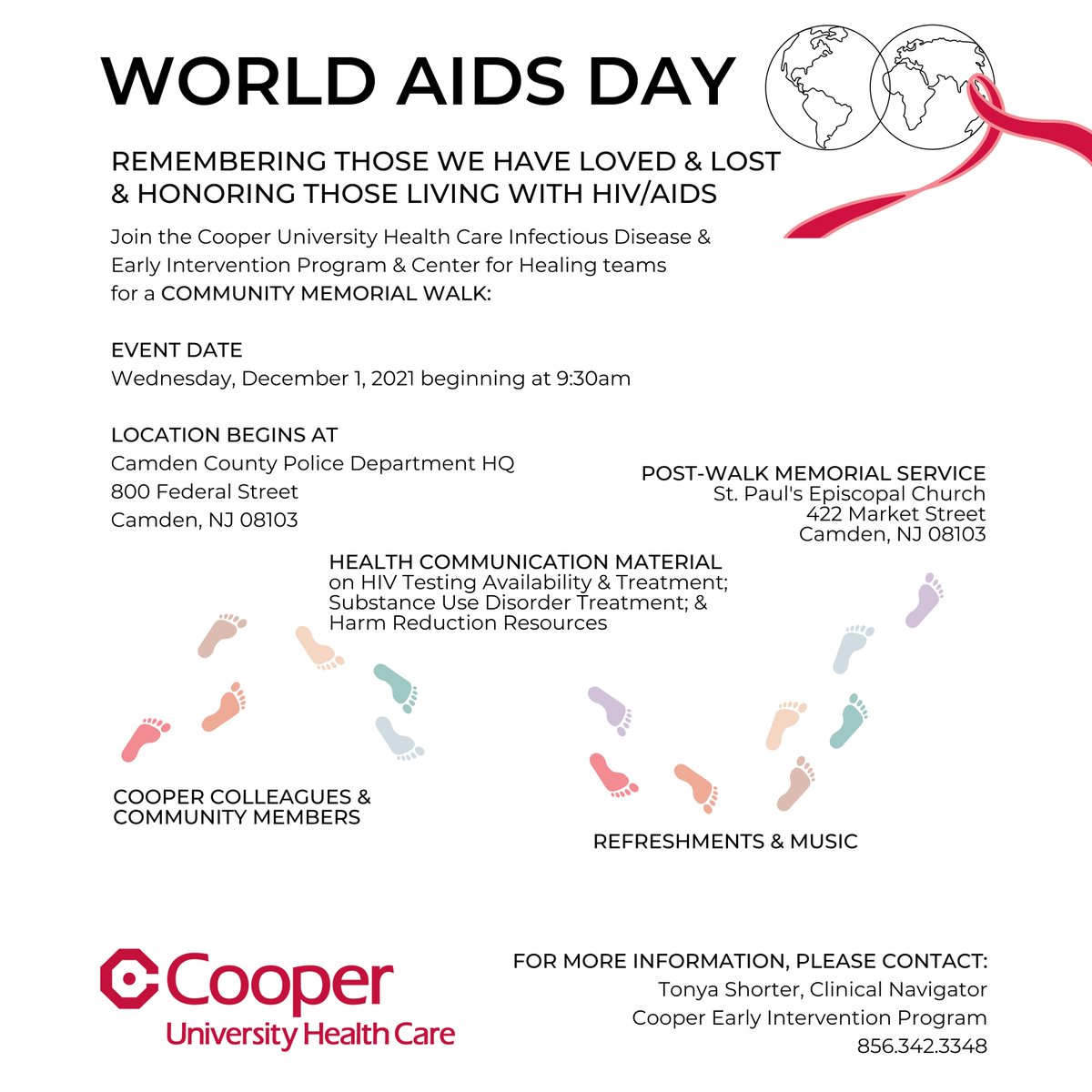 WORLD AIDS DAY

REMEMBERING THOSE WE HAVE LOVED & LOST & HONORING THOSE LIVING WITH HIV/AIDS

Join the Cooper University Health Care Infectious Disease & Early Intervention Program & Center for Healing teams for a COMMUNITY MEMORIAL WALK:

EVENT DATE
Wednesday, December 1, 2021 beginning at 9:30am

LOCATION BEGINS AT
Camden County Police Department HQ
800 Federal Street
Camden, NJ 08103

POST-WALK MEMORIAL SERVICE
St. Paul's Episcopal Church
422 Market Street
Camden, NJ 08103

HEALTH COMMUNICATION MATERIAL
on HIV Testing Availability & Treatment; Substance Use Disorder Treatment; & Harm Reduction Resources

COOPER COLLEAGUES & COMMUNITY MEMBERS

REFRESHMENTS & MUSIC

Cooper
University Health Care

FOR MORE INFORMATION, PLEASE CONTACT:
Tonya Shorter, Clinical Navigator
Cooper Early Intervention Program
856.342.3348